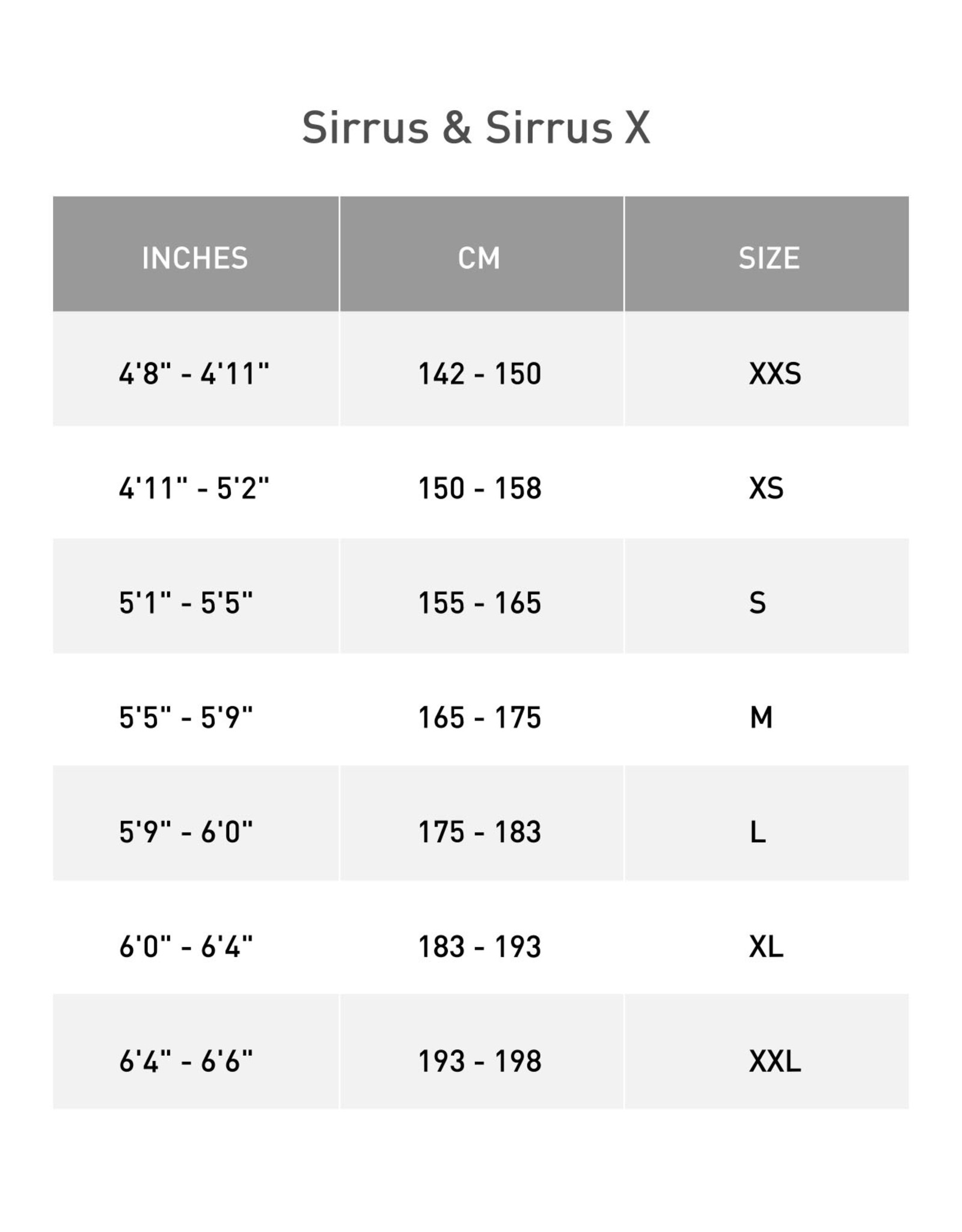 Sirrus & Sirrus X

| INCHES | CM | SIZE |
|---|---|---|
| 4'8" - 4'11" | 142 - 150 | XXS |
| 4'11" - 5'2" | 150 - 158 | XS |
| 5'1" - 5'5" | 155 - 165 | S |
| 5'5" - 5'9" | 165 - 175 | M |
| 5'9" - 6'0" | 175 - 183 | L |
| 6'0" - 6'4" | 183 - 193 | XL |
| 6'4" - 6'6" | 193 - 198 | XXL |